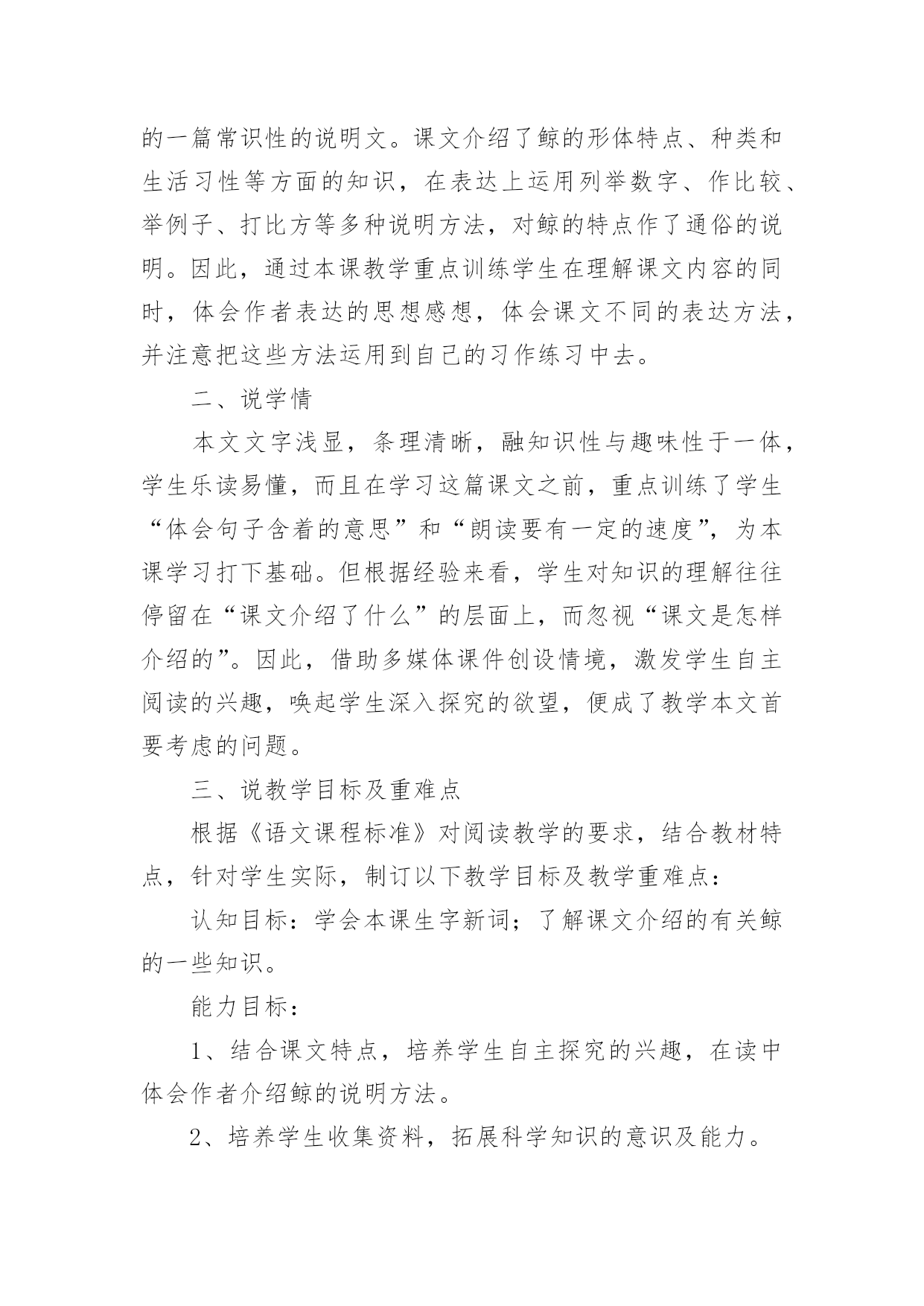 的一篇常识性的说明文。课文介绍了鲸的形体特点、种类和生活习性等方面的知识，在表达上运用列举数字、作比较、举例子、打比方等多种说明方法，对鲸的特点作了通俗的说明。因此，通过本课教学重点训练学生在理解课文内容的同时，体会作者表达的思想感想，体会课文不同的表达方法，并注意把这些方法运用到自己的习作练习中去。

二、说学情

本文文字浅显，条理清晰，融知识性与趣味性于一体，学生乐读易懂，而且在学习这篇课文之前，重点训练了学生“体会句子含着的意思”和“朗读要有一定的速度”，为本课学习打下基础。但根据经验来看，学生对知识的理解往往停留在“课文介绍了什么”的层面上，而忽视“课文是怎样介绍的”。因此，借助多媒体课件创设情境，激发学生自主阅读的兴趣，唤起学生深入探究的欲望，便成了教学本文首要考虑的问题。

三、说教学目标及重难点

根据《语文课程标准》对阅读教学的要求，结合教材特点，针对学生实际，制订以下教学目标及教学重难点：

认知目标：学会本课生字新词；了解课文介绍的有关鲸的一些知识。

能力目标：

1、结合课文特点，培养学生自主探究的兴趣，在读中体会作者介绍鲸的说明方法。

2、培养学生收集资料，拓展科学知识的意识及能力。